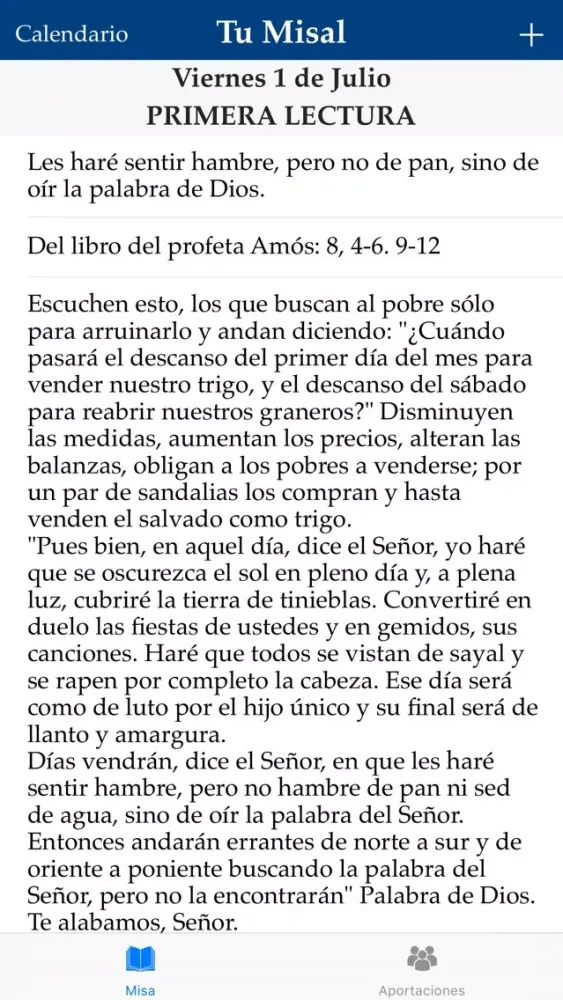 Calendario Tu Misal +

Viernes 1 de Julio
PRIMERA LECTURA

Les haré sentir hambre, pero no de pan, sino de oír la palabra de Dios.

Del libro del profeta Amós: 8, 4-6. 9-12

Escuchen esto, los que buscan al pobre sólo para arruinarlo y andan diciendo: "¿Cuándo pasará el descanso del primer día del mes para vender nuestro trigo, y el descanso del sábado para reabrir nuestros graneros?" Disminuyen las medidas, aumentan los precios, alteran las balanzas, obligan a los pobres a venderse; por un par de sandalias los compran y hasta venden el salvado como trigo.
"Pues bien, en aquel día, dice el Señor, yo haré que se oscurezca el sol en pleno día y, a plena luz, cubriré la tierra de tinieblas. Convertiré en duelo las fiestas de ustedes y en gemidos, sus canciones. Haré que todos se vistan de sayal y se rapen por completo la cabeza. Ese día será como de luto por el hijo único y su final será de llanto y amargura.
Días vendrán, dice el Señor, en que les haré sentir hambre, pero no hambre de pan ni sed de agua, sino de oír la palabra del Señor. Entonces andarán errantes de norte a sur y de oriente a poniente buscando la palabra del Señor, pero no la encontrarán" Palabra de Dios. Te alabamos, Señor.

Misa Aportaciones